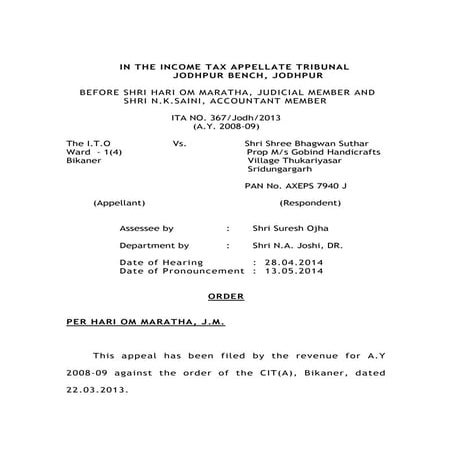 IN THE INCOME TAX APPELLATE TRIBUNAL
JODHPUR BENCH, JODHPUR

BEFORE SHRI HARI OM MARATHA, JUDICIAL MEMBER AND
SHRI N.K.SAINI, ACCOUNTANT MEMBER

ITA NO. 367/Jodh/2013
(A.Y. 2008-09)

The I.T.O
Ward - 1(4)
Bikaner

Vs.

Shri Shree Bhagwan Suthar
Prop M/s Gobind Handicrafts
Village Thukariyasar
Sridungargarh

PAN No. AXEPS 7940 J

(Appellant)

(Respondent)

Assessee by : Shri Suresh Ojha

Department by : Shri N.A. Joshi, DR.

Date of Hearing : 28.04.2014
Date of Pronouncement : 13.05.2014

ORDER

PER HARI OM MARATHA, J.M.

This appeal has been filed by the revenue for A.Y 2008-09 against the order of the CIT(A), Bikaner, dated 22.03.2013.